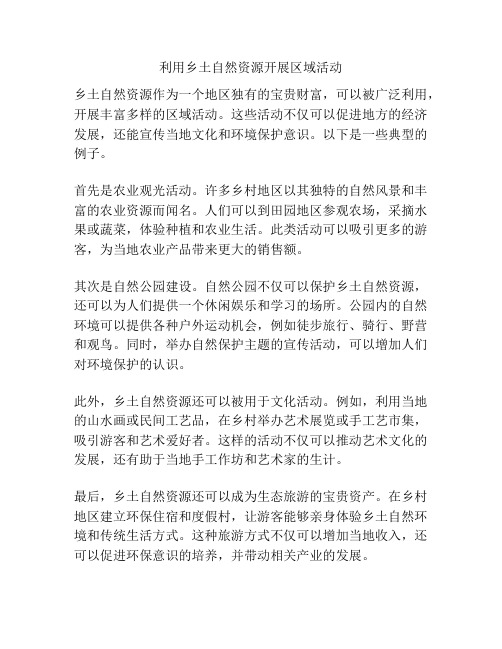 利用乡土自然资源开展区域活动

乡土自然资源作为一个地区独有的宝贵财富，可以被广泛利用，开展丰富多样的区域活动。这些活动不仅可以促进地方的经济发展，还能宣传当地文化和环境保护意识。以下是一些典型的例子。

首先是农业观光活动。许多乡村地区以其独特的自然风景和丰富的农业资源而闻名。人们可以到田园地区参观农场，采摘水果或蔬菜，体验种植和农业生活。此类活动可以吸引更多的游客，为当地农业产品带来更大的销售额。

其次是自然公园建设。自然公园不仅可以保护乡土自然资源，还可以为人们提供一个休闲娱乐和学习的场所。公园内的自然环境可以提供各种户外运动机会，例如徒步旅行、骑行、野营和观鸟。同时，举办自然保护主题的宣传活动，可以增加人们对环境保护的认识。

此外，乡土自然资源还可以被用于文化活动。例如，利用当地的山水画或民间工艺品，在乡村举办艺术展览或手工艺市集，吸引游客和艺术爱好者。这样的活动不仅可以推动艺术文化的发展，还有助于当地手工作坊和艺术家的生计。

最后，乡土自然资源还可以成为生态旅游的宝贵资产。在乡村地区建立环保住宿和度假村，让游客能够亲身体验乡土自然环境和传统生活方式。这种旅游方式不仅可以增加当地收入，还可以促进环保意识的培养，并带动相关产业的发展。